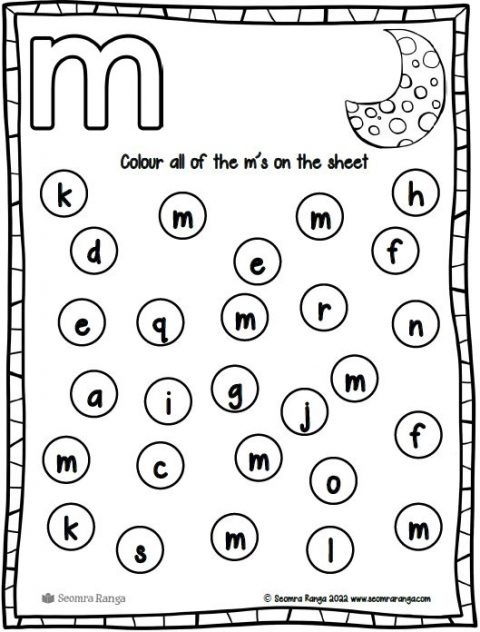 m

Colour all of the m's on the sheet

k
m
m
h

d
e
f

e
q
m
r
n

a
i
g
j
m

f

m
c
m
o

k
s
m
l
m

Seomra Ranga

© Seomra Ranga 2022 www.seomraranga.com